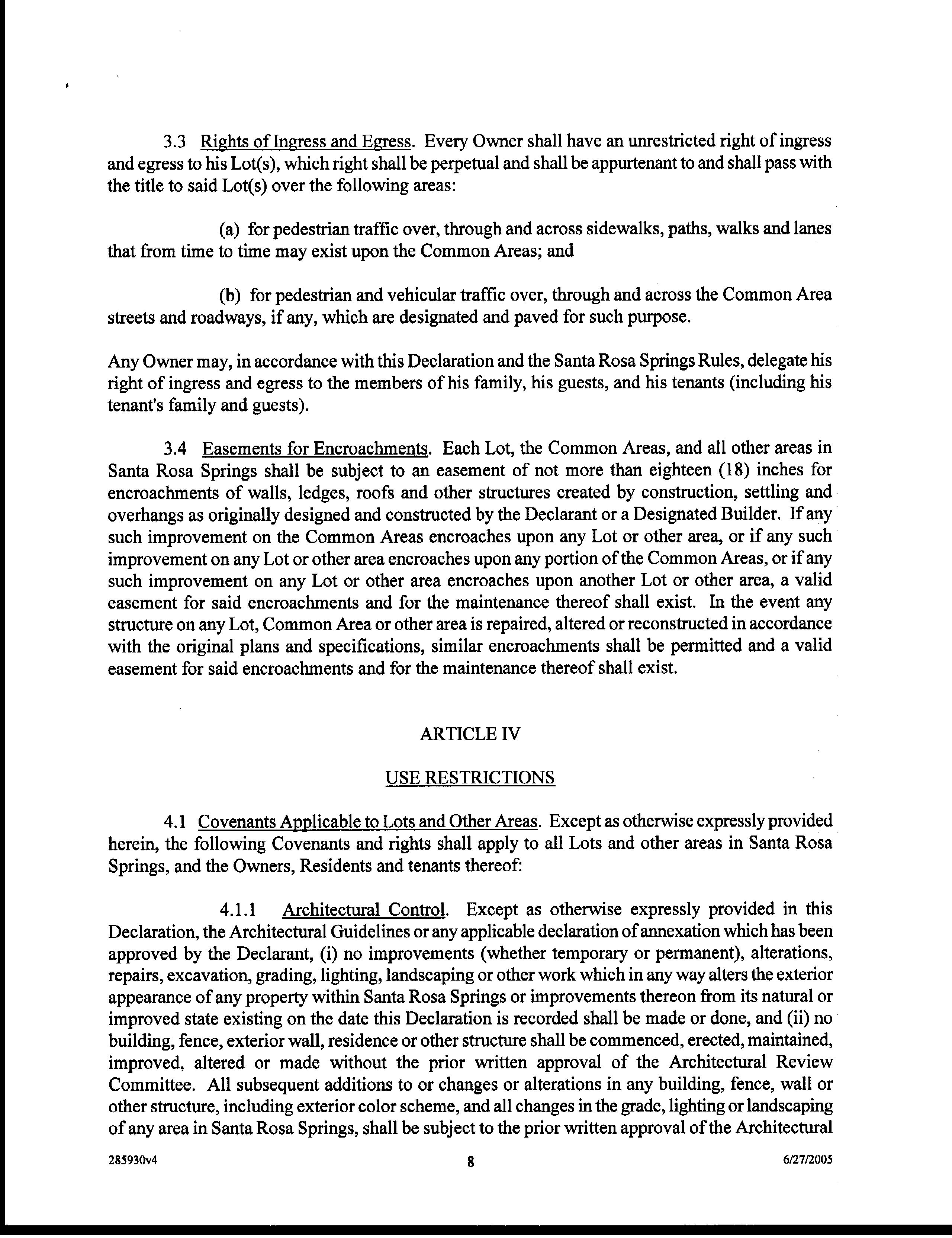 3.3 Rights of Ingress and Egress. Every Owner shall have an unrestricted right of ingress and egress to his Lot(s), which right shall be perpetual and shall be appurtenant to and shall pass with the title to said Lot(s) over the following areas:

(a) for pedestrian traffic over, through and across sidewalks, paths, walks and lanes that from time to time may exist upon the Common Areas; and

(b) for pedestrian and vehicular traffic over, through and across the Common Area streets and roadways, if any, which are designated and paved for such purpose.

Any Owner may, in accordance with this Declaration and the Santa Rosa Springs Rules, delegate his right of ingress and egress to the members of his family, his guests, and his tenants (including his tenant's family and guests).

3.4 Easements for Encroachments. Each Lot, the Common Areas, and all other areas in Santa Rosa Springs shall be subject to an easement of not more than eighteen (18) inches for encroachments of walls, ledges, roofs and other structures created by construction, settling and overhangs as originally designed and constructed by the Declarant or a Designated Builder. If any such improvement on the Common Areas encroaches upon any Lot or other area, or if any such improvement on any Lot or other area encroaches upon any portion of the Common Areas, or if any such improvement on any Lot or other area encroaches upon another Lot or other area, a valid easement for said encroachments and for the maintenance thereof shall exist. In the event any structure on any Lot, Common Area or other area is repaired, altered or reconstructed in accordance with the original plans and specifications, similar encroachments shall be permitted and a valid easement for said encroachments and for the maintenance thereof shall exist.

ARTICLE IV

USE RESTRICTIONS

4.1 Covenants Applicable to Lots and Other Areas. Except as otherwise expressly provided herein, the following Covenants and rights shall apply to all Lots and other areas in Santa Rosa Springs, and the Owners, Residents and tenants thereof:

4.1.1 Architectural Control. Except as otherwise expressly provided in this Declaration, the Architectural Guidelines or any applicable declaration of annexation which has been approved by the Declarant, (i) no improvements (whether temporary or permanent), alterations, repairs, excavation, grading, lighting, landscaping or other work which in any way alters the exterior appearance of any property within Santa Rosa Springs or improvements thereon from its natural or improved state existing on the date this Declaration is recorded shall be made or done, and (ii) no building, fence, exterior wall, residence or other structure shall be commenced, erected, maintained, improved, altered or made without the prior written approval of the Architectural Review Committee. All subsequent additions to or changes or alterations in any building, fence, wall or other structure, including exterior color scheme, and all changes in the grade, lighting or landscaping of any area in Santa Rosa Springs, shall be subject to the prior written approval of the Architectural

285930v4 8 6/27/2005